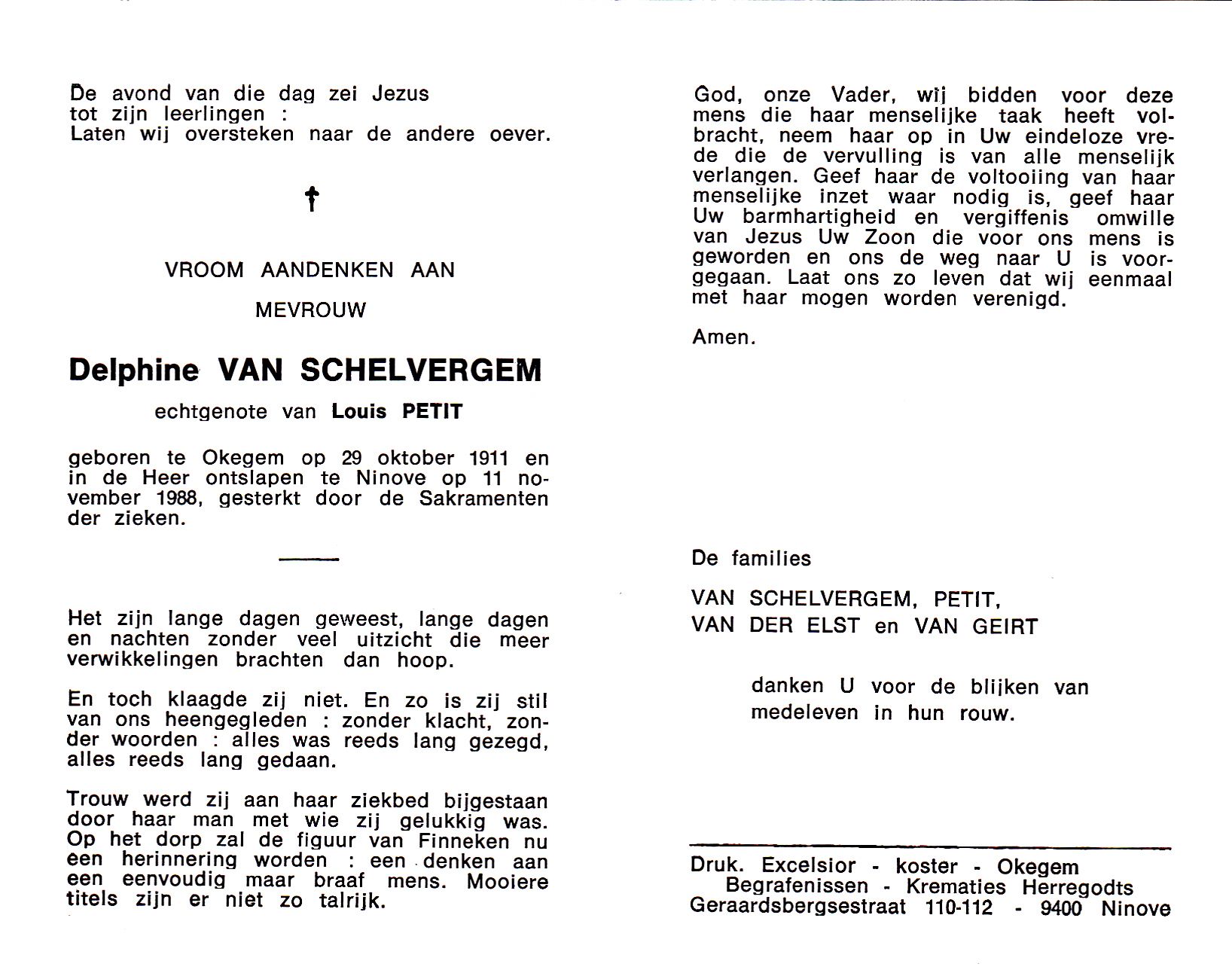 De avond van die dag zei Jezus tot zijn leerlingen : Laten wij oversteken naar de andere oever.

†

VROOM AANDENKEN AAN

MEVROUW

Delphine VAN SCHELVERGEM

echtgenote van Louis PETIT

geboren te Okegem op 29 oktober 1911 en in de Heer ontslapen te Ninove op 11 november 1988, gesterkt door de Sakramenten der zieken.

Het zijn lange dagen geweest, lange dagen en nachten zonder veel uitzicht die meer verwikkelingen brachten dan hoop.

En toch klaagde zij niet. En zo is zij stil van ons heengegleden : zonder klacht, zonder woorden : alles was reeds lang gezegd, alles reeds lang gedaan.

Trouw werd zij aan haar ziekbed bijgestaan door haar man met wie zij gelukkig was. Op het dorp zal de figuur van Finneken nu een herinnering worden : een denken aan een eenvoudig maar braaf mens. Mooiere titels zijn er niet zo talrijk.

God, onze Vader, wij bidden voor deze mens die haar menselijke taak heeft volbracht, neem haar op in Uw eindeloze vrede die de vervulling is van alle menselijk verlangen. Geef haar de voltooiing van haar menselijke inzet waar nodig is, geef haar Uw barmhartigheid en vergiffenis omwille van Jezus Uw Zoon die voor ons mens is geworden en ons de weg naar U is voorgegaan. Laat ons zo leven dat wij eenmaal met haar mogen worden verenigd.

Amen.

De families

VAN SCHELVERGEM, PETIT,
VAN DER ELST en VAN GEIRT

danken U voor de blijken van medeleven in hun rouw.

Druk. Excelsior - koster - Okegem
Begrafenissen - Krematies Herregodts
Geraardsbergsestraat 110-112 - 9400 Ninove